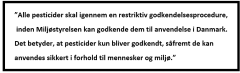 "Alle pesticider skal igennem en restriktiv godkendelsesprocedure, inden Miljøstyrelsen kan godkende dem til anvendelse i Danmark. Det betyder, at pesticider kun bliver godkendt, såfremt de kan anvendes sikkert i forhold til mennesker og miljø."